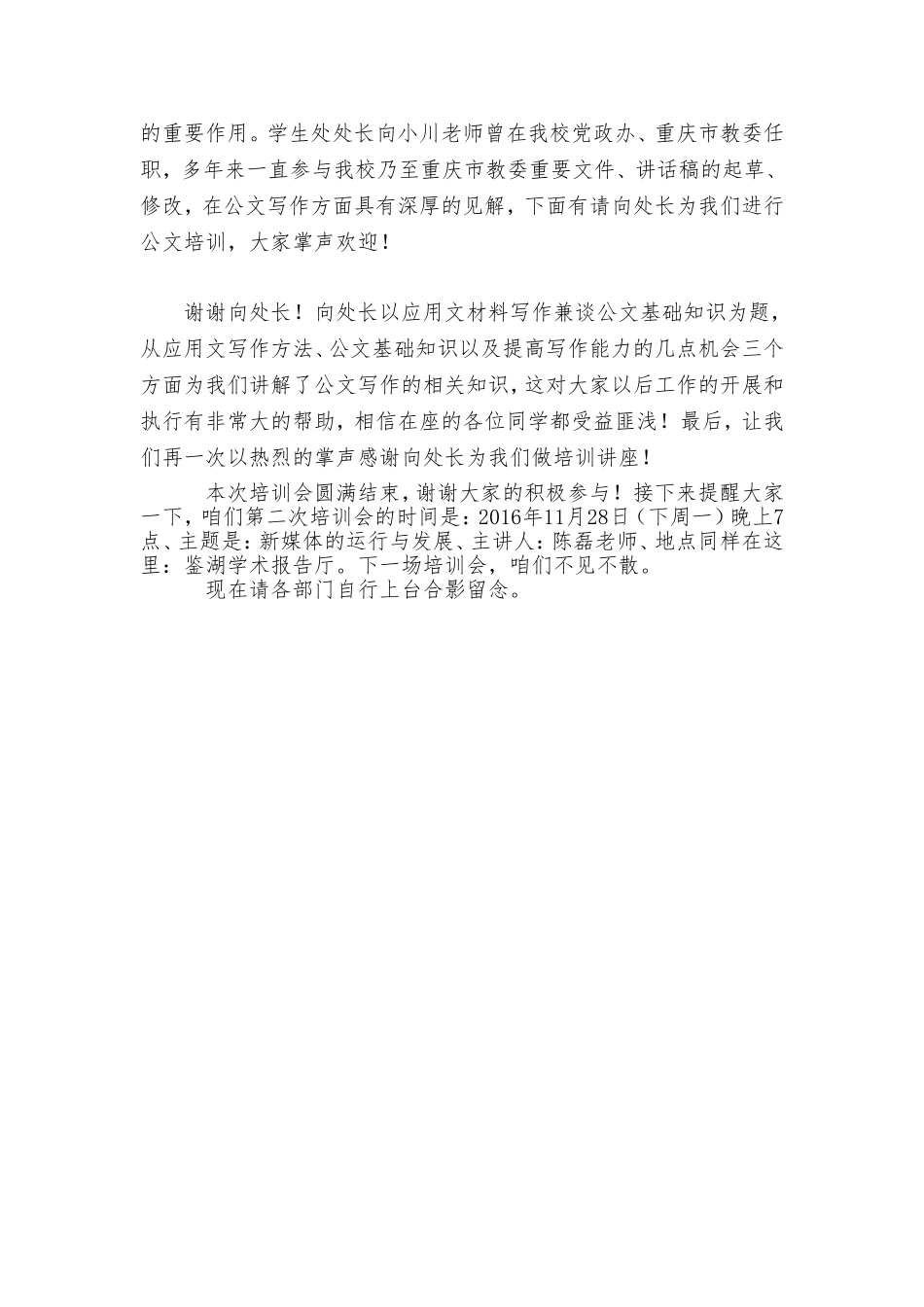 的重要作用。学生处处长向小川老师曾在我校党政办、重庆市教委任职，多年来一直参与我校乃至重庆市教委重要文件、讲话稿的起草、修改，在公文写作方面具有深厚的见解，下面有请向处长为我们进行公文培训，大家掌声欢迎！

谢谢向处长！向处长以应用文材料写作兼谈公文基础知识为题，从应用文写作方法、公文基础知识以及提高写作能力的几点机会三个方面为我们讲解了公文写作的相关知识，这对大家以后工作的开展和执行有非常大的帮助，相信在座的各位同学都受益匪浅！最后，让我们再一次以热烈的掌声感谢向处长为我们做培训讲座！

本次培训会圆满结束，谢谢大家的积极参与！接下来提醒大家一下，咱们第二次培训会的时间是：2016年11月28日（下周一）晚上7点、主题是：新媒体的运行与发展、主讲人：陈磊老师、地点同样在这里：鉴湖学术报告厅。下一场培训会，咱们不见不散。

现在请各部门自行上台合影留念。